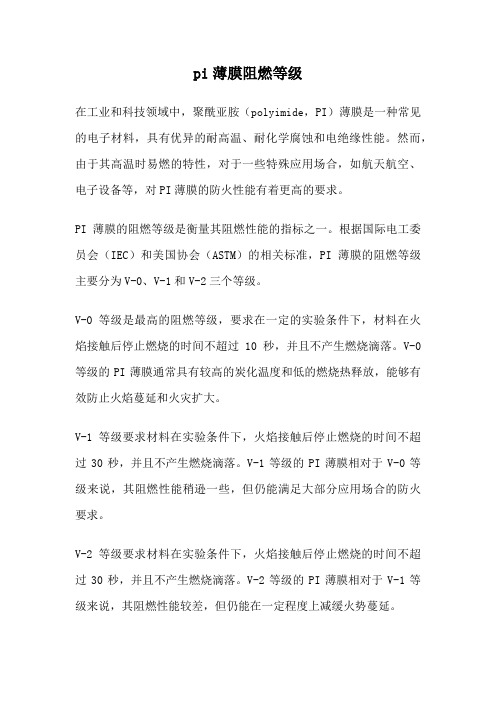 pi 薄膜阻燃等级

在工业和科技领域中，聚酰亚胺（polyimide，PI）薄膜是一种常见的电子材料，具有优异的耐高温、耐化学腐蚀和电绝缘性能。然而，由于其高温时易燃的特性，对于一些特殊应用场合，如航天航空、电子设备等，对 PI 薄膜的防火性能有着更高的要求。

PI 薄膜的阻燃等级是衡量其阻燃性能的指标之一。根据国际电工委员会（IEC）和美国协会（ASTM）的相关标准，PI 薄膜的阻燃等级主要分为 V-0、V-1 和 V-2 三个等级。

V-0 等级是最高的阻燃等级，要求在一定的实验条件下，材料在火焰接触后停止燃烧的时间不超过 10 秒，并且不产生燃烧滴落。V-0 等级的 PI 薄膜通常具有较高的炭化温度和低的燃烧热释放，能够有效防止火焰蔓延和火灾扩大。

V-1 等级要求材料在实验条件下，火焰接触后停止燃烧的时间不超过 30 秒，并且不产生燃烧滴落。V-1 等级的 PI 薄膜相对于 V-0 等级来说，其阻燃性能稍逊一些，但仍能满足大部分应用场合的防火要求。

V-2 等级要求材料在实验条件下，火焰接触后停止燃烧的时间不超过 30 秒，并且不产生燃烧滴落。V-2 等级的 PI 薄膜相对于 V-1 等级来说，其阻燃性能较差，但仍能在一定程度上减缓火势蔓延。